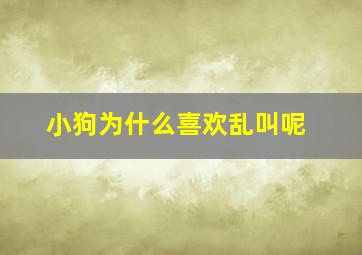 小狗为什么喜欢乱叫呢